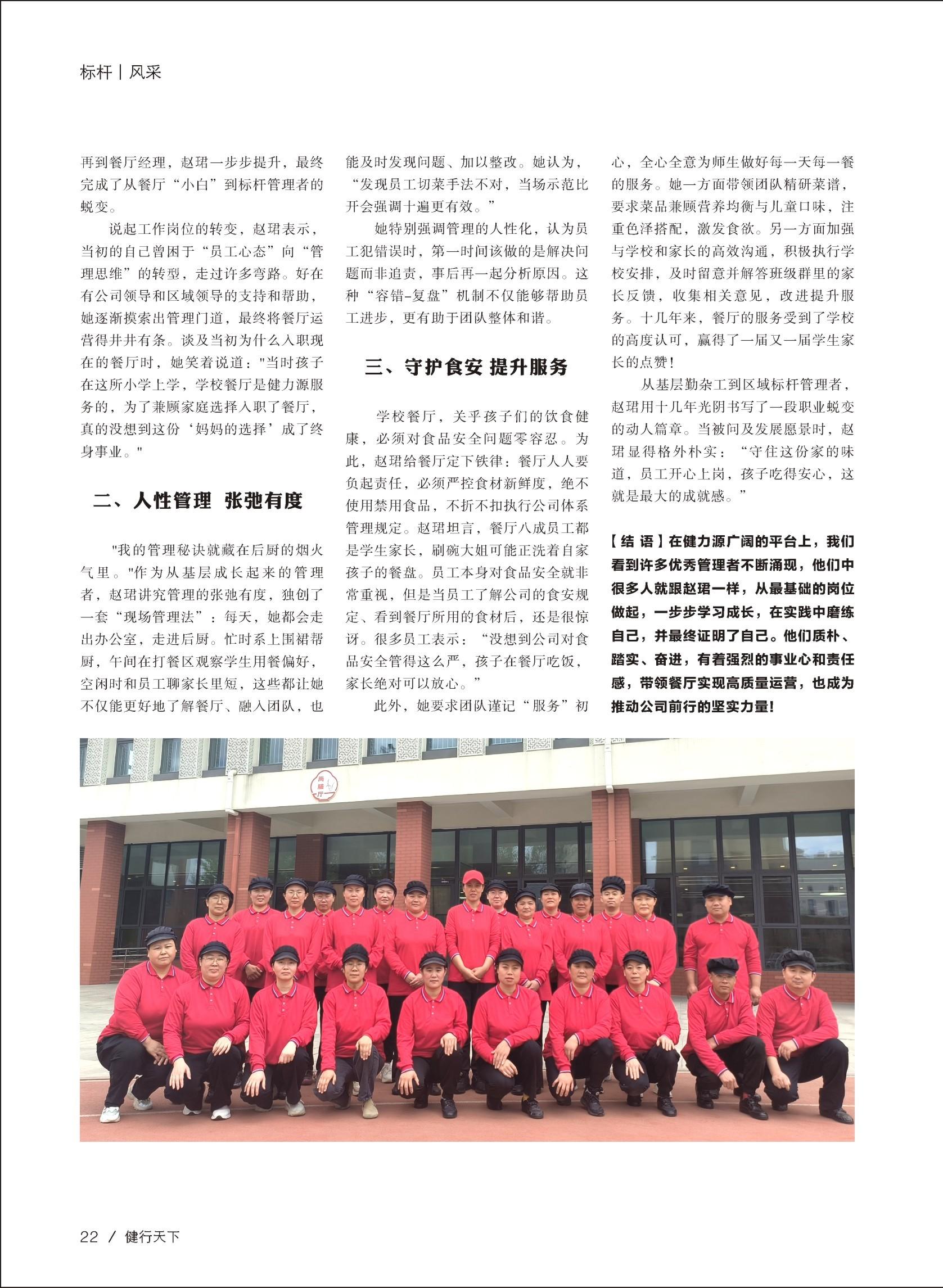 标杆 | 风采

再到餐厅经理，赵珺一步步提升，最终完成了从餐厅“小白”到标杆管理者的蜕变。

说起工作岗位的转变，赵珺表示，当初的自己曾困于“员工心态”向“管理思维”的转型，走过许多弯路。好在有公司领导和区域领导的支持和帮助，她逐渐摸索出管理门道，最终将餐厅运营得井井有条。谈及当初为什么入职现在的餐厅时，她笑着说道："当时孩子在这所小学上学，学校餐厅是健力源服务的，为了兼顾家庭选择入职了餐厅，真的没想到这份‘妈妈的选择’成了终身事业。"

二、人性管理 张弛有度

"我的管理秘诀就藏在后厨的烟火气里。"作为从基层成长起来的管理者，赵珺讲究管理的张弛有度，独创了一套“现场管理法”：每天，她都会走出办公室，走进后厨。忙时系上围裙帮厨，午间在打餐区观察学生用餐偏好，空闲时和员工聊家长里短，这些都让她不仅能更好地了解餐厅、融入团队，也能及时发现问题、加以整改。她认为，“发现员工切菜手法不对，当场示范比开会强调十遍更有效。”

她特别强调管理的人性化，认为员工犯错误时，第一时间该做的是解决问题而非追责，事后再一起分析原因。这种“容错-复盘”机制不仅能够帮助员工进步，更有助于团队整体和谐。

三、守护食安 提升服务

学校餐厅，关乎孩子们的饮食健康，必须对食品安全问题零容忍。为此，赵珺给餐厅定下铁律：餐厅人人要负起责任，必须严控食材新鲜度，绝不使用禁用食品，不折不扣执行公司体系管理规定。赵珺坦言，餐厅八成员工都是学生家长，刷碗大姐可能正洗着自家孩子的餐盘。员工本身对食品安全就非常重视，但是当员工了解公司的食安规定、看到餐厅所用的食材后，还是很惊讶。很多员工表示：“没想到公司对食品安全管得这么严，孩子在餐厅吃饭，家长绝对可以放心。”

此外，她要求团队谨记“服务”初心，全心全意为师生做好每一天每一餐的服务。她一方面带领团队精研菜谱，要求菜品兼顾营养均衡与儿童口味，注重色泽搭配，激发食欲。另一方面加强与学校和家长的高效沟通，积极执行学校安排，及时留意并解答班级群里的家长反馈，收集相关意见，改进提升服务。十几年来，餐厅的服务受到了学校的高度认可，赢得了一届又一届学生家长的点赞！

从基层勤杂工到区域标杆管理者，赵珺用十几年光阴书写了一段职业蜕变的动人篇章。当被问及发展愿景时，赵珺显得格外朴实：“守住这份家的味道，员工开心上岗，孩子吃得安心，这就是最大的成就感。”

【结 语】在健力源广阔的平台上，我们看到许多优秀管理者不断涌现，他们中很多人就跟赵珺一样，从最基础的岗位做起，一步步学习成长，在实践中磨练自己，并最终证明了自己。他们质朴、踏实、奋进，有着强烈的事业心和责任感，带领餐厅实现高质量运营，也成为推动公司前行的坚实力量！

尚膳厅

22 / 健行天下